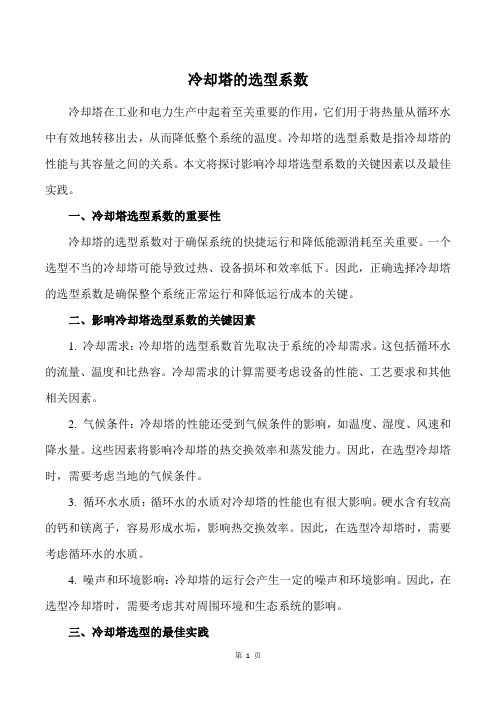 冷却塔的选型系数

冷却塔在工业和电力生产中起着至关重要的作用，它们用于将热量从循环水中有效地转移出去，从而降低整个系统的温度。冷却塔的选型系数是指冷却塔的性能与其容量之间的关系。本文将探讨影响冷却塔选型系数的关键因素以及最佳实践。

一、冷却塔选型系数的重要性

冷却塔的选型系数对于确保系统的快捷运行和降低能源消耗至关重要。一个选型不当的冷却塔可能导致过热、设备损坏和效率低下。因此，正确选择冷却塔的选型系数是确保整个系统正常运行和降低运行成本的关键。

二、影响冷却塔选型系数的关键因素

1. 冷却需求：冷却塔的选型系数首先取决于系统的冷却需求。这包括循环水的流量、温度和比热容。冷却需求的计算需要考虑设备的性能、工艺要求和其他相关因素。

2. 气候条件：冷却塔的性能还受到气候条件的影响，如温度、湿度、风速和降水量。这些因素将影响冷却塔的热交换效率和蒸发能力。因此，在选型冷却塔时，需要考虑当地的气候条件。

3. 循环水水质：循环水的水质对冷却塔的性能也有很大影响。硬水含有较高的钙和镁离子，容易形成水垢，影响热交换效率。因此，在选型冷却塔时，需要考虑循环水的水质。

4. 噪声和环境影响：冷却塔的运行会产生一定的噪声和环境影响。因此，在选型冷却塔时，需要考虑其对周围环境和生态系统的影响。

三、冷却塔选型的最佳实践

第 1 页